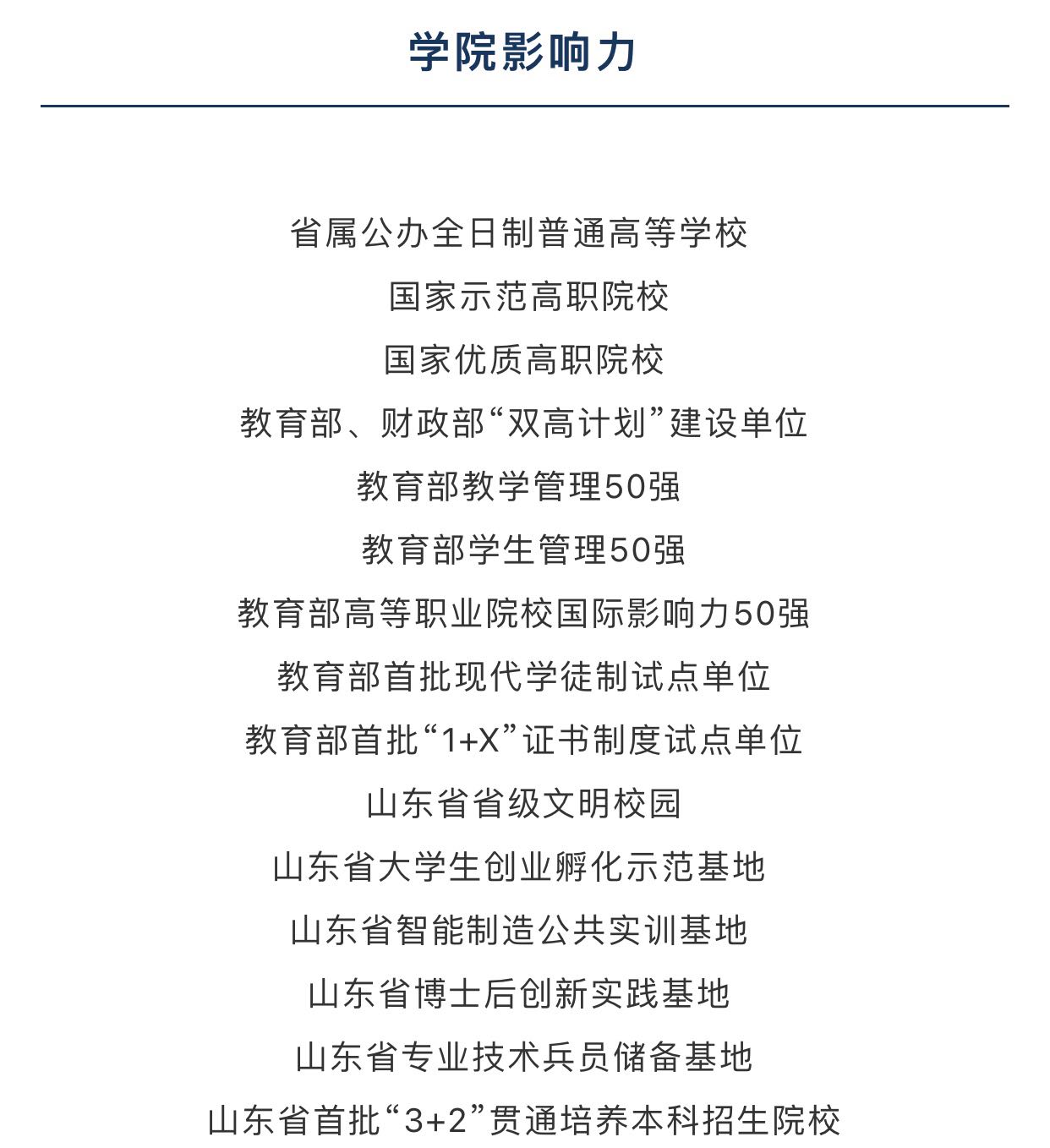 学院影响力

省属公办全日制普通高等学校

国家示范高职院校

国家优质高职院校

教育部、财政部“双高计划”建设单位

教育部教学管理50强

教育部学生管理50强

教育部高等职业院校国际影响力50强

教育部首批现代学徒制试点单位

教育部首批“1+X”证书制度试点单位

山东省省级文明校园

山东省大学生创业孵化示范基地

山东省智能制造公共实训基地

山东省博士后创新实践基地

山东省专业技术兵员储备基地

山东省首批“3+2”贯通培养本科招生院校